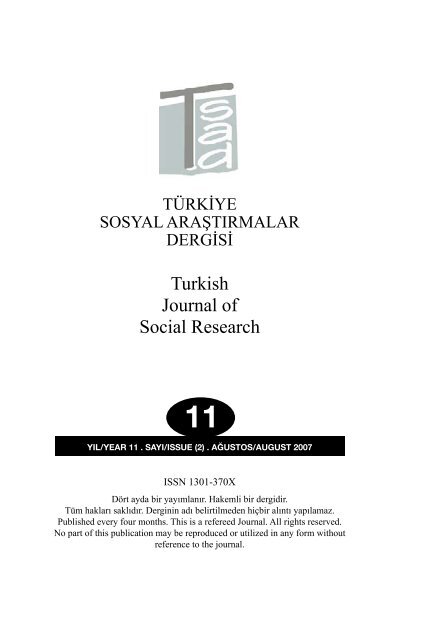 Tsaa

TÜRKİYE
SOSYAL ARAŞTIRMALAR
DERGİSİ

Turkish
Journal of
Social Research

11

YIL/YEAR 11 . SAYI/ISSUE (2) . AĞUSTOS/AUGUST 2007

ISSN 1301-370X

Dört ayda bir yayımlanır. Hakemli bir dergidir.
Tüm hakları saklıdır. Derginin adı belirtilmeden hiçbir alıntı yapılamaz.
Published every four months. This is a refereed Journal. All rights reserved.
No part of this publication may be reproduced or utilized in any form without reference to the journal.